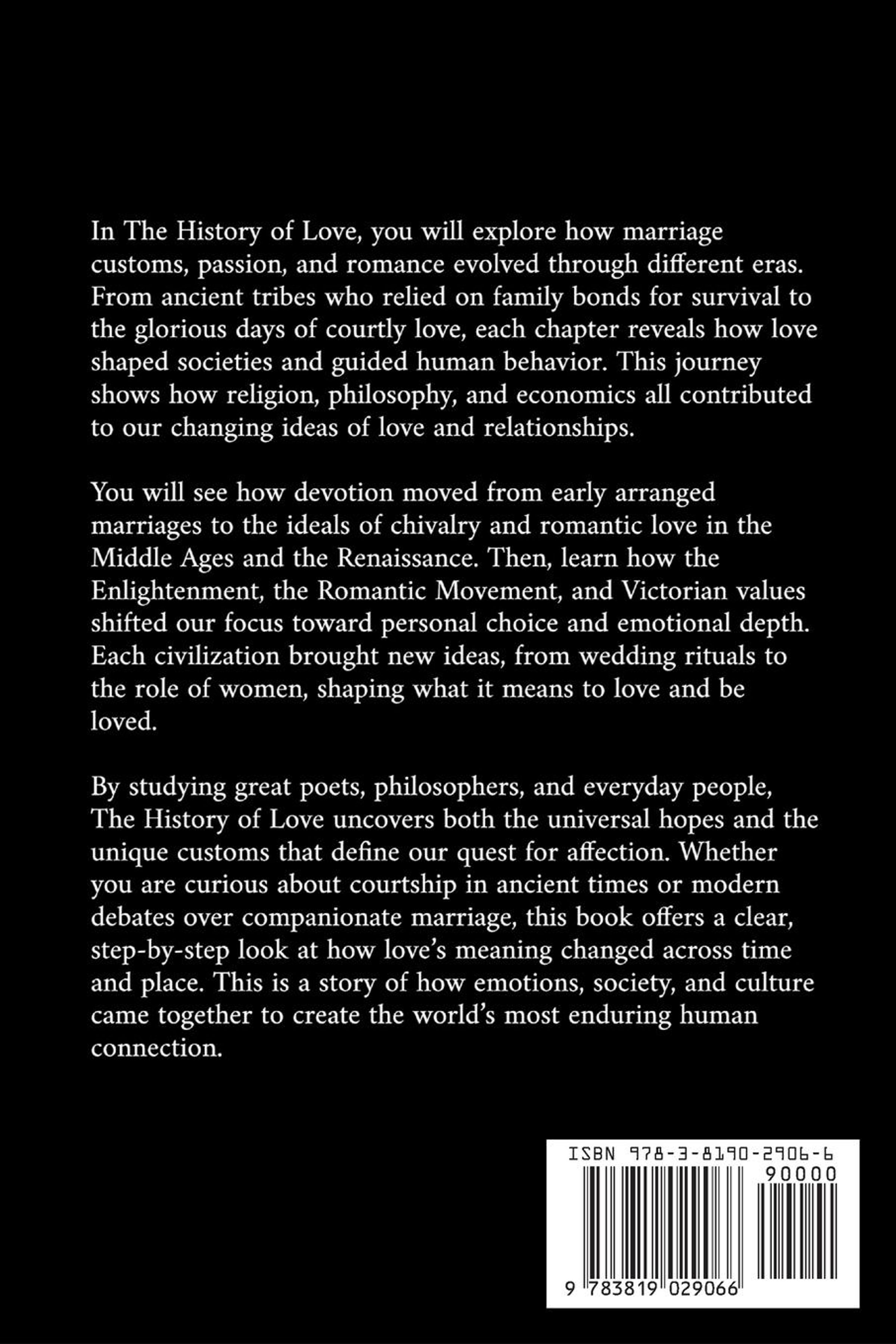 In The History of Love, you will explore how marriage customs, passion, and romance evolved through different eras. From ancient tribes who relied on family bonds for survival to the glorious days of courtly love, each chapter reveals how love shaped societies and guided human behavior. This journey shows how religion, philosophy, and economics all contributed to our changing ideas of love and relationships.

You will see how devotion moved from early arranged marriages to the ideals of chivalry and romantic love in the Middle Ages and the Renaissance. Then, learn how the Enlightenment, the Romantic Movement, and Victorian values shifted our focus toward personal choice and emotional depth. Each civilization brought new ideas, from wedding rituals to the role of women, shaping what it means to love and be loved.

By studying great poets, philosophers, and everyday people, The History of Love uncovers both the universal hopes and the unique customs that define our quest for affection. Whether you are curious about courtship in ancient times or modern debates over companionate marriage, this book offers a clear, step-by-step look at how love's meaning changed across time and place. This is a story of how emotions, society, and culture came together to create the world's most enduring human connection.

ISBN 978-3-8190-2906-6
90000
9 783819 029066